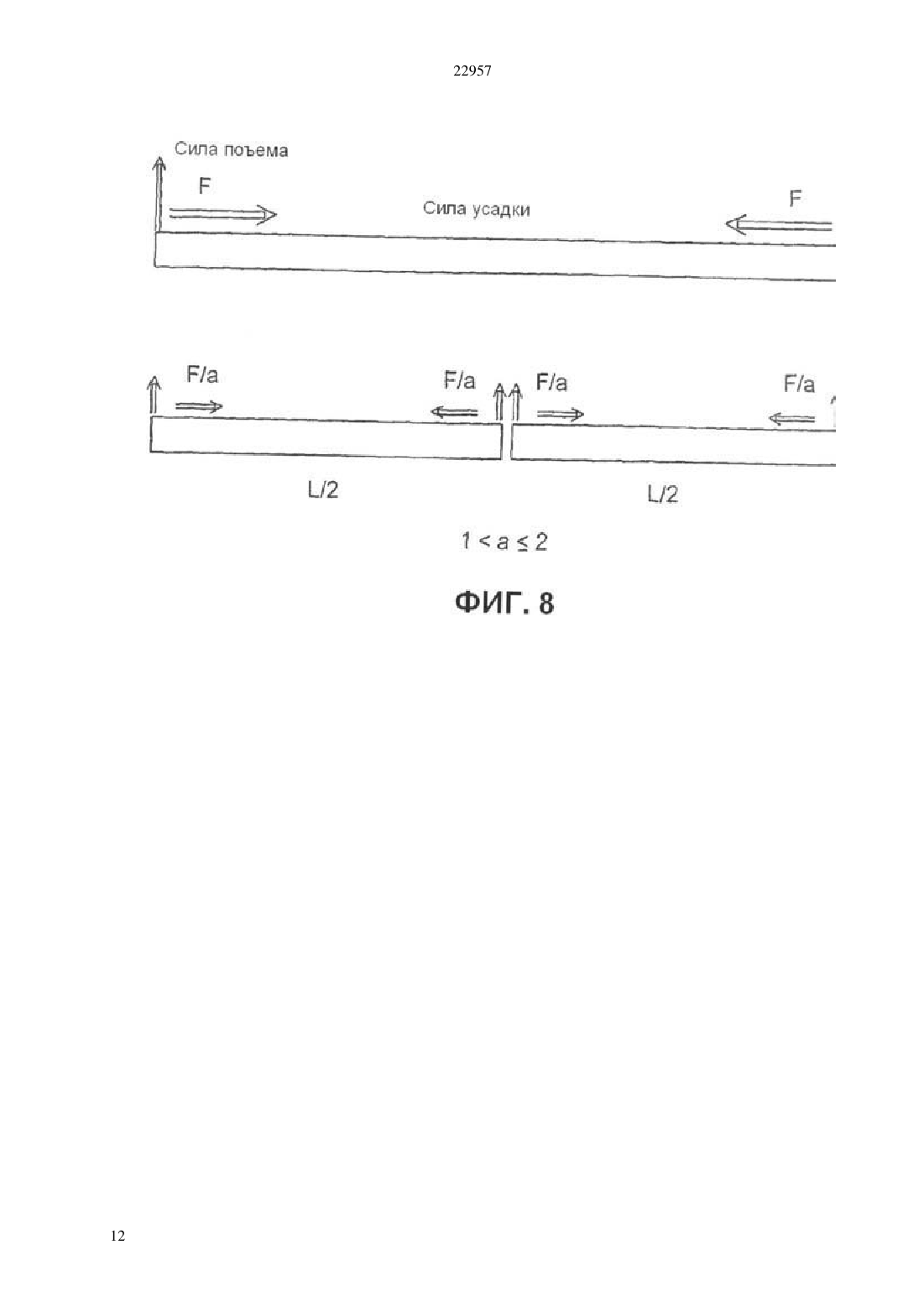 22957

Сила поъема

F

Сила усадки

F

F/a

F/a

F/a

F/a

L/2

L/2

$1 < a \leq 2$

ФИГ. 8

12